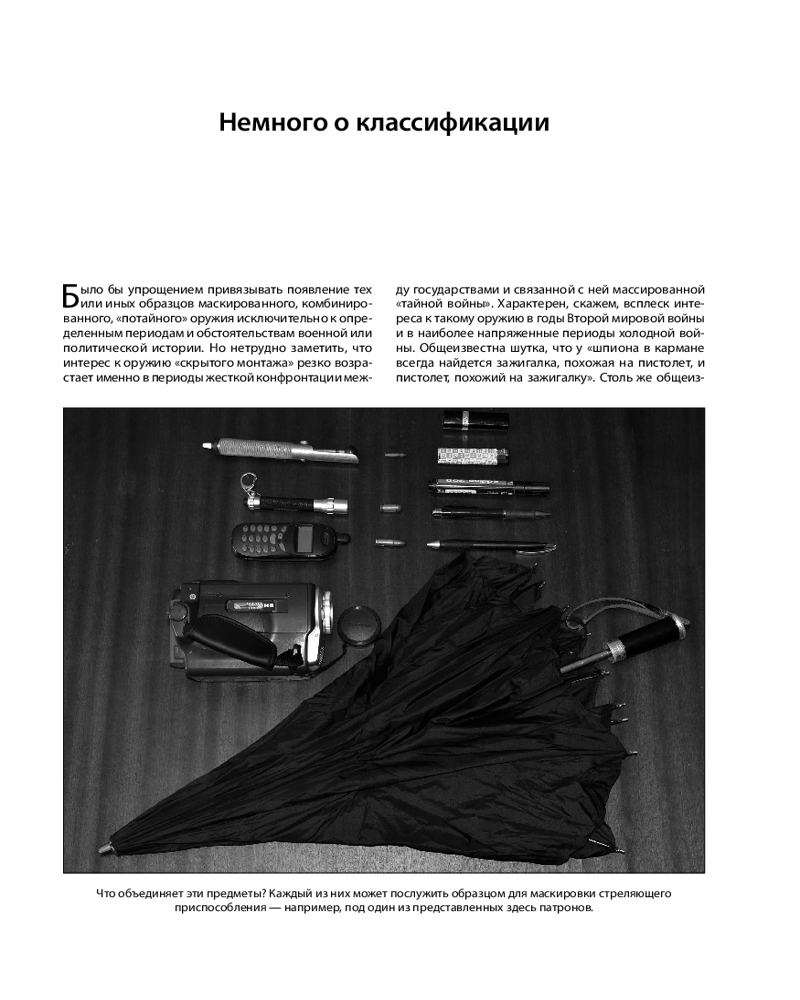 Немного о классификации

Было бы упрощением привязывать появление тех или иных образцов маскированного, комбинированного, «потайного» оружия исключительно к определенным периодам и обстоятельствам военной или политической истории. Но нетрудно заметить, что интерес к оружию «скрытого монтажа» резко возрастает именно в периоды жесткой конфронтации между государствами и связанной с ней массированной «тайной войны». Характерен, скажем, всплеск интереса к такому оружию в годы Второй мировой войны и в наиболее напряженные периоды холодной войны. Общеизвестна шутка, что у «шпиона в кармане всегда найдется зажигалка, похожая на пистолет, и пистолет, похожий на зажигалку». Столь же общеиз-

Что объединяет эти предметы? Каждый из них может послужить образцом для маскировки стреляющего приспособления — например, под один из представленных здесь патронов.